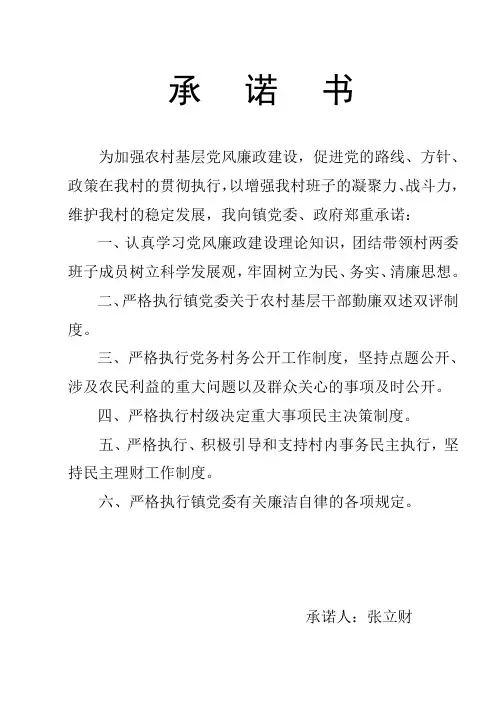 承 诺 书

为加强农村基层党风廉政建设，促进党的路线、方针、政策在我村的贯彻执行，以增强我村班子的凝聚力、战斗力，维护我村的稳定发展，我向镇党委、政府郑重承诺：

一、认真学习党风廉政建设理论知识，团结带领村两委班子成员树立科学发展观，牢固树立为民、务实、清廉思想。

二、严格执行镇党委关于农村基层干部勤廉双述双评制度。

三、严格执行党务村务公开工作制度，坚持点题公开、涉及农民利益的重大问题以及群众关心的事项及时公开。

四、严格执行村级决定重大事项民主决策制度。

五、严格执行、积极引导和支持村内事务民主执行，坚持民主理财工作制度。

六、严格执行镇党委有关廉洁自律的各项规定。

承诺人：张立财